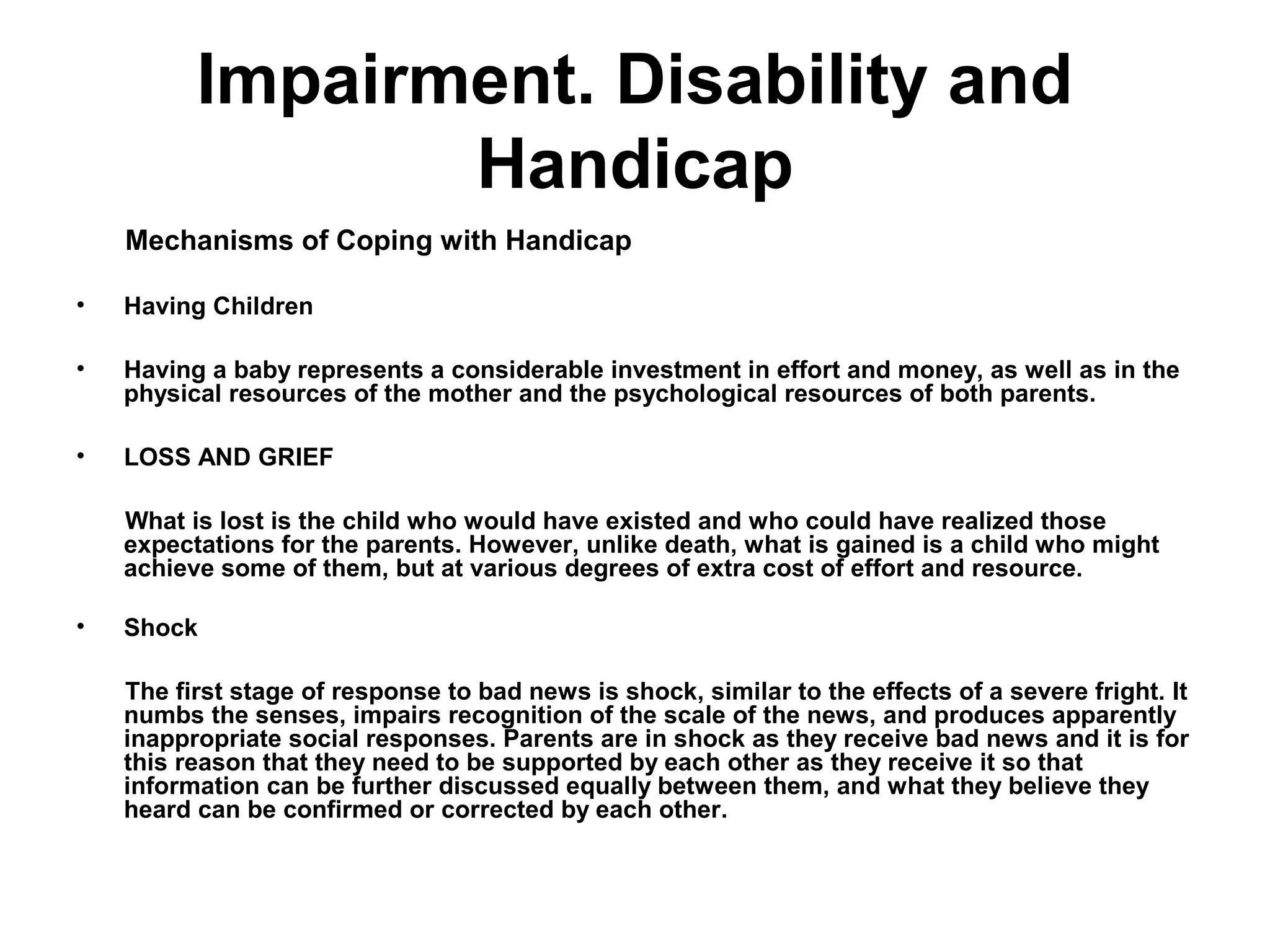 Impairment. Disability and Handicap

Mechanisms of Coping with Handicap

• Having Children

• Having a baby represents a considerable investment in effort and money, as well as in the physical resources of the mother and the psychological resources of both parents.

• LOSS AND GRIEF

What is lost is the child who would have existed and who could have realized those expectations for the parents. However, unlike death, what is gained is a child who might achieve some of them, but at various degrees of extra cost of effort and resource.

• Shock

The first stage of response to bad news is shock, similar to the effects of a severe fright. It numbs the senses, impairs recognition of the scale of the news, and produces apparently inappropriate social responses. Parents are in shock as they receive bad news and it is for this reason that they need to be supported by each other as they receive it so that information can be further discussed equally between them, and what they believe they heard can be confirmed or corrected by each other.